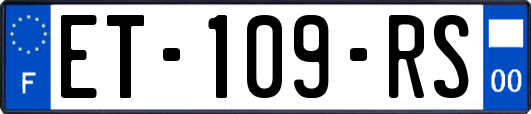 F

ET-109-RS

00